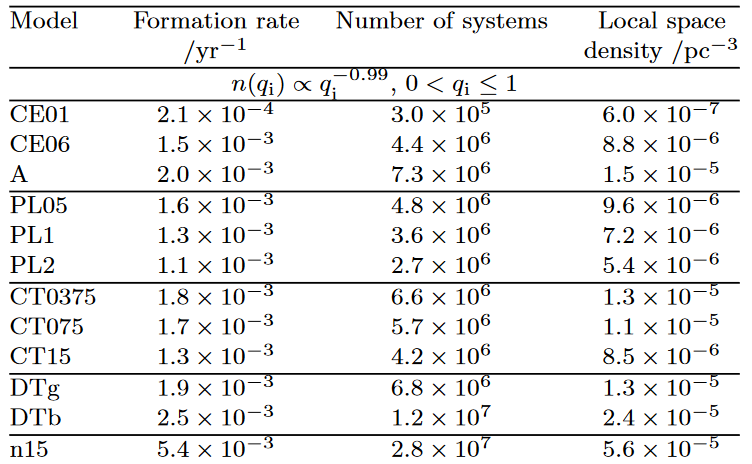 | Model | Formation rate /yr$^{-1}$ | Number of systems | Local space density /pc$^{-3}$ |
|---|---|---|---|
| | $n(q_i) \propto q_i^{-0.99}$, $0 < q_i \leq 1$ | | |
| CE01 | $2.1 \times 10^{-4}$ | $3.0 \times 10^{5}$ | $6.0 \times 10^{-7}$ |
| CE06 | $1.5 \times 10^{-3}$ | $4.4 \times 10^{6}$ | $8.8 \times 10^{-6}$ |
| A | $2.0 \times 10^{-3}$ | $7.3 \times 10^{6}$ | $1.5 \times 10^{-5}$ |
| PL05 | $1.6 \times 10^{-3}$ | $4.8 \times 10^{6}$ | $9.6 \times 10^{-6}$ |
| PL1 | $1.3 \times 10^{-3}$ | $3.6 \times 10^{6}$ | $7.2 \times 10^{-6}$ |
| PL2 | $1.1 \times 10^{-3}$ | $2.7 \times 10^{6}$ | $5.4 \times 10^{-6}$ |
| CT0375 | $1.8 \times 10^{-3}$ | $6.6 \times 10^{6}$ | $1.3 \times 10^{-5}$ |
| CT075 | $1.7 \times 10^{-3}$ | $5.7 \times 10^{6}$ | $1.1 \times 10^{-5}$ |
| CT15 | $1.3 \times 10^{-3}$ | $4.2 \times 10^{6}$ | $8.5 \times 10^{-6}$ |
| DTg | $1.9 \times 10^{-3}$ | $6.8 \times 10^{6}$ | $1.3 \times 10^{-5}$ |
| DTb | $2.5 \times 10^{-3}$ | $1.2 \times 10^{7}$ | $2.4 \times 10^{-5}$ |
| n15 | $5.4 \times 10^{-3}$ | $2.8 \times 10^{7}$ | $5.6 \times 10^{-5}$ |